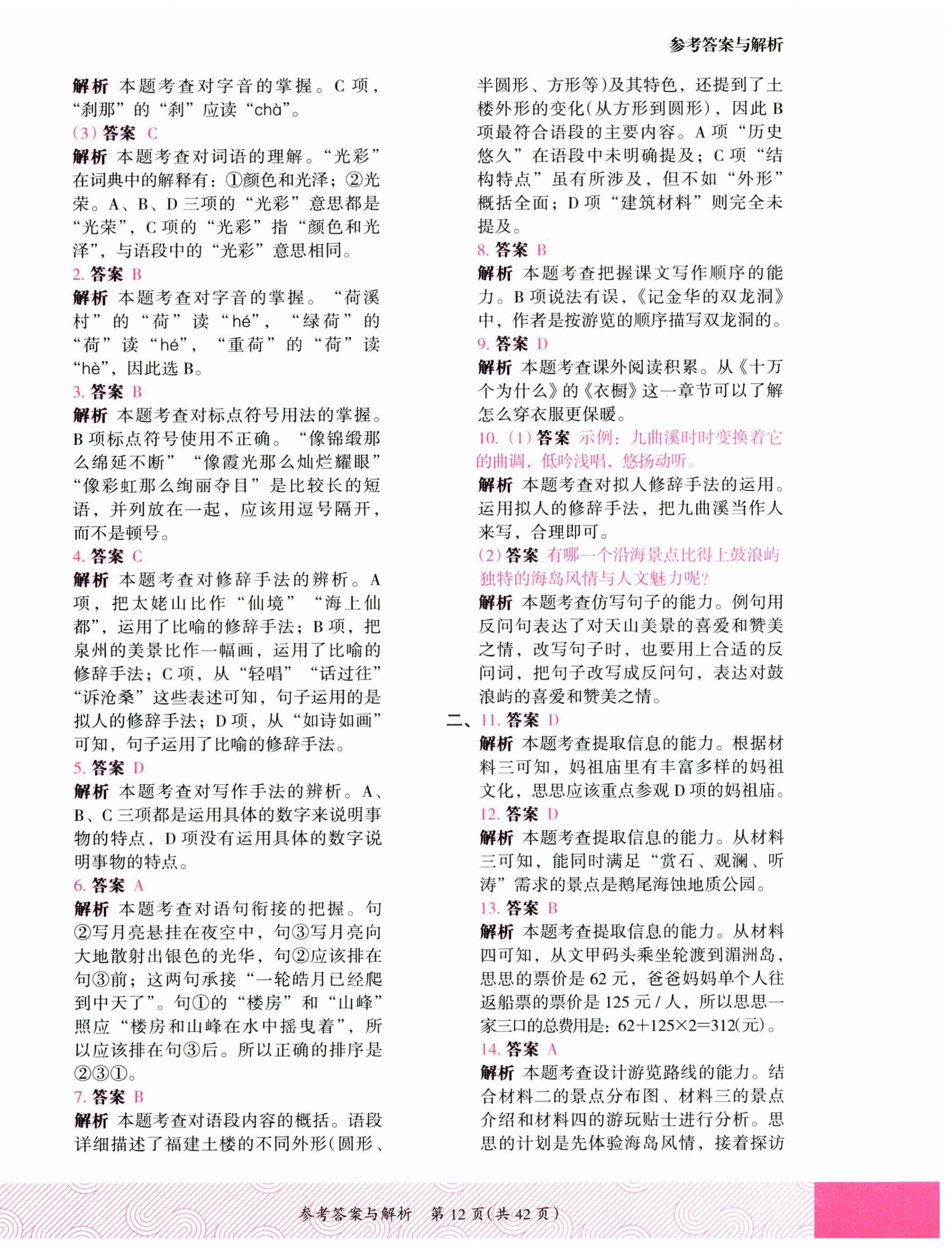 参考答案与解析

解析 本题考查对字音的掌握。C 项，“刹那”的“刹”应读“chà”。

(3) 答案 C

解析 本题考查对词语的理解。“光彩”在词典中的解释有：①颜色和光泽；②光荣。A、B、D 三项的“光彩”意思都是“光荣”，C 项的“光彩”指“颜色和光泽”，与语段中的“光彩”意思相同。

2. 答案 B

解析 本题考查对字音的掌握。“荷溪村”的“荷”读“hé”，“绿荷”的“荷”读“hé”，“重荷”的“荷”读“hè”，因此选 B。

3. 答案 B

解析 本题考查对标点符号用法的掌握。B 项标点符号使用不正确。“像锦缎那么绵延不断”“像霞光那么灿烂耀眼”“像彩虹那么绚丽夺目”是比较长的短语，并列放在一起，应该用逗号隔开，而不是顿号。

4. 答案 C

解析 本题考查对修辞手法的辨析。A 项，把太姥山比作“仙境”“海上仙都”，运用了比喻的修辞手法；B 项，把泉州的美景比作一幅画，运用了比喻的修辞手法；C 项，从“轻唱”“话过往”“诉沧桑”这些表述可知，句子运用的是拟人的修辞手法；D 项，从“如诗如画”可知，句子运用了比喻的修辞手法。

5. 答案 D

解析 本题考查对写作手法的辨析。A、B、C 三项都是运用具体的数字来说明事物的特点，D 项没有运用具体的数字说明事物的特点。

6. 答案 A

解析 本题考查对语句衔接的把握。句②写月亮悬挂在夜空中，句③写月亮向大地散射出银色的光华，句②应该排在句③前；这两句承接“一轮皓月已经爬到中天了”。句①的“楼房”和“山峰”照应“楼房和山峰在水中摇曳着”，所以应该排在句③后。所以正确的排序是②③①。

7. 答案 B

解析 本题考查对语段内容的概括。语段详细描述了福建土楼的不同外形(圆形、半圆形、方形等)及其特色，还提到了土楼外形的变化(从方形到圆形)，因此 B 项最符合语段的主要内容。A 项“历史悠久”在语段中未明确提及；C 项“结构特点”虽有所涉及，但不如“外形”概括全面；D 项“建筑材料”则完全未提及。

8. 答案 B

解析 本题考查把握课文写作顺序的能力。B 项说法有误，《记金华的双龙洞》中，作者是按游览的顺序描写双龙洞的。

9. 答案 D

解析 本题考查课外阅读积累。从《十万个为什么》的《衣橱》这一章节可以了解怎么穿衣服更保暖。

10. (1) 答案 示例：九曲溪时时变换着它的曲调，低吟浅唱，悠扬动听。

解析 本题考查对拟人修辞手法的运用。运用拟人的修辞手法，把九曲溪当作人来写，合理即可。

(2) 答案 有哪一个沿海景点比得上鼓浪屿独特的海岛风情与人文魅力呢?

解析 本题考查仿写句子的能力。例句用反问句表达了对天山美景的喜爱和赞美之情，改写句子时，也要用上合适的反问词，把句子改写成反问句，表达对鼓浪屿的喜爱和赞美之情。

二、11. 答案 D

解析 本题考查提取信息的能力。根据材料三可知，妈祖庙里有丰富多样的妈祖文化，思思应该重点参观 D 项的妈祖庙。

12. 答案 D

解析 本题考查提取信息的能力。从材料三可知，能同时满足“赏石、观澜、听涛”需求的景点是鹅尾海蚀地质公园。

13. 答案 B

解析 本题考查提取信息的能力。从材料四可知，从文甲码头乘坐轮渡到湄洲岛，思思的票价是 62 元，爸爸妈妈单个人往返船票的票价是 125 元 / 人，所以思思一家三口的总费用是：$62+125\times2=312$(元)。

14. 答案 A

解析 本题考查设计游览路线的能力。结合材料二的景点分布图、材料三的景点介绍和材料四的游玩贴士进行分析。思思的计划是先体验海岛风情，接着探访

参考答案与解析 第 12 页(共 42 页)